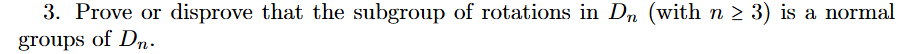 3. Prove or disprove that the subgroup of rotations in $D_n$ (with $n \geq 3$) is a normal groups of $D_n$.